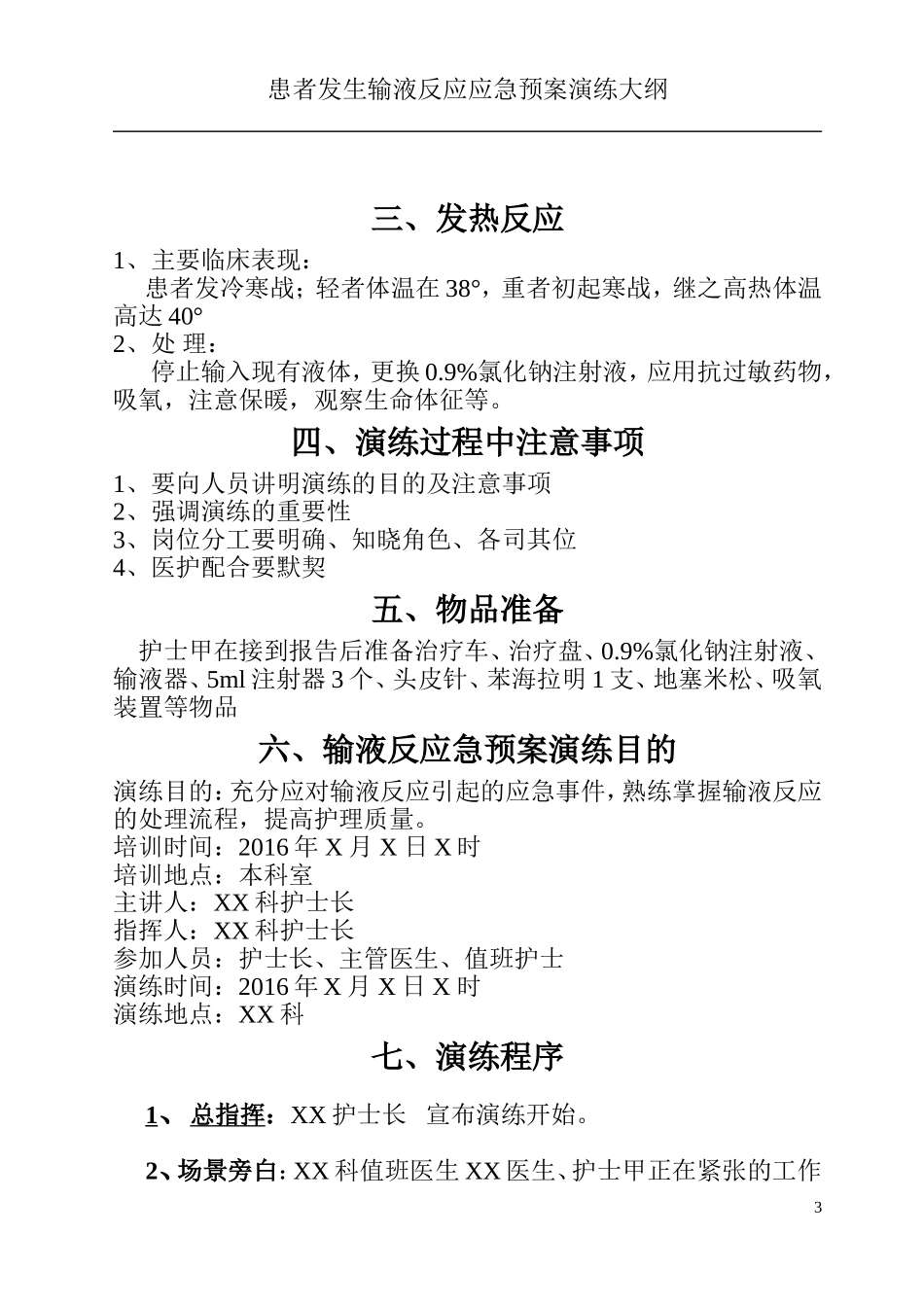 患者发生输液反应应急预案演练大纲

三、发热反应

1、主要临床表现：

患者发冷寒战；轻者体温在 38°，重者初起寒战，继之高热体温高达 40°

2、处 理：

停止输入现有液体，更换 0.9%氯化钠注射液，应用抗过敏药物，吸氧，注意保暖，观察生命体征等。

四、演练过程中注意事项

1、要向人员讲明演练的目的及注意事项
2、强调演练的重要性
3、岗位分工要明确、知晓角色、各司其位
4、医护配合要默契

五、物品准备

护士甲在接到报告后准备治疗车、治疗盘、0.9%氯化钠注射液、输液器、5ml 注射器 3 个、头皮针、苯海拉明 1 支、地塞米松、吸氧装置等物品

六、输液反应急预案演练目的

演练目的：充分应对输液反应引起的应急事件，熟练掌握输液反应的处理流程，提高护理质量。
培训时间：2016 年 X 月 X 日 X 时
培训地点：本科室
主讲人：XX 科护士长
指挥人：XX 科护士长
参加人员：护士长、主管医生、值班护士
演练时间：2016 年 X 月 X 日 X 时
演练地点：XX 科

七、演练程序

1、 总指挥：XX 护士长 宣布演练开始。

2、场景旁白：XX 科值班医生 XX 医生、护士甲正在紧张的工作

3